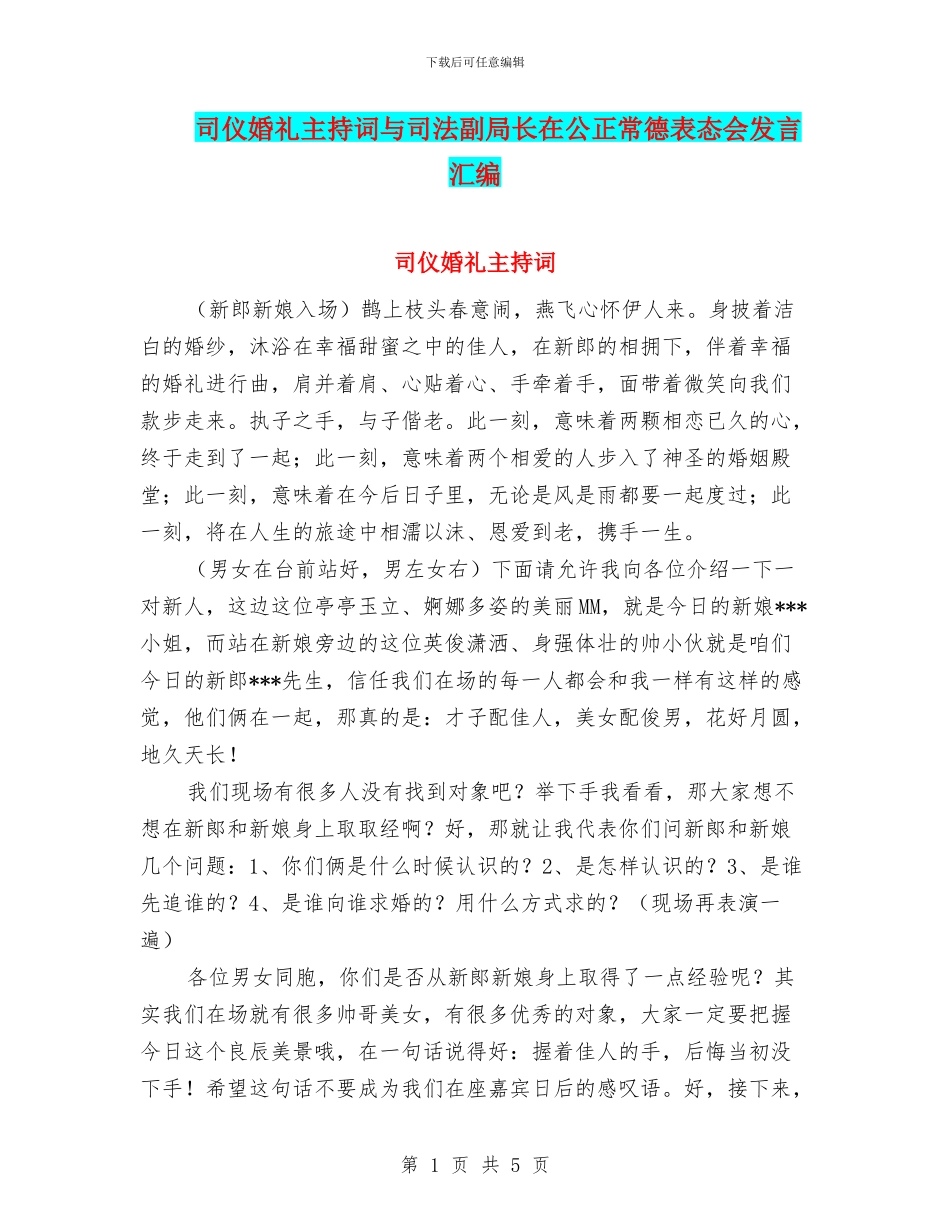 下载后可任意编辑

司仪婚礼主持词与司法副局长在公正常德表态会发言汇编

司仪婚礼主持词

（新郎新娘入场）鹊上枝头春意闹，燕飞心怀伊人来。身披着洁白的婚纱，沐浴在幸福甜蜜之中的佳人，在新郎的相拥下，伴着幸福的婚礼进行曲，肩并着肩、心贴着心、手牵着手，面带着微笑向我们款步走来。执子之手，与子偕老。此一刻，意味着两颗相恋已久的心，终于走到了一起；此一刻，意味着两个相爱的人步入了神圣的婚姻殿堂；此一刻，意味着在今后日子里，无论是风是雨都要一起度过；此一刻，将在人生的旅途中相濡以沫、恩爱到老，携手一生。

（男女在台前站好，男左女右）下面请允许我向各位介绍一下一对新人，这边这位亭亭玉立、婀娜多姿的美丽MM，就是今日的新娘***小姐，而站在新娘旁边的这位英俊潇洒、身强体壮的帅小伙就是咱们今日的新郎***先生，信任我们在场的每一人都会和我一样有这样的感觉，他们俩在一起，那真的是：才子配佳人，美女配俊男，花好月圆，地久天长！

我们现场有很多人没有找到对象吧？举下手我看看，那大家想不想在新郎和新娘身上取取经啊？好，那就让我代表你们问新郎和新娘几个问题：1、你们俩是什么时候认识的？2、是怎样认识的？3、是谁先追谁的？4、是谁向谁求婚的？用什么方式求的？（现场再表演一遍）

各位男女同胞，你们是否从新郎新娘身上取得了一点经验呢？其实我们在场就有很多帅哥美女，有很多优秀的对象，大家一定要把握今日这个良辰美景哦，在一句话说得好：握着佳人的手，后悔当初没下手！希望这句话不要成为我们在座嘉宾日后的感叹语。好，接下来，

第 1 页 共 5 页